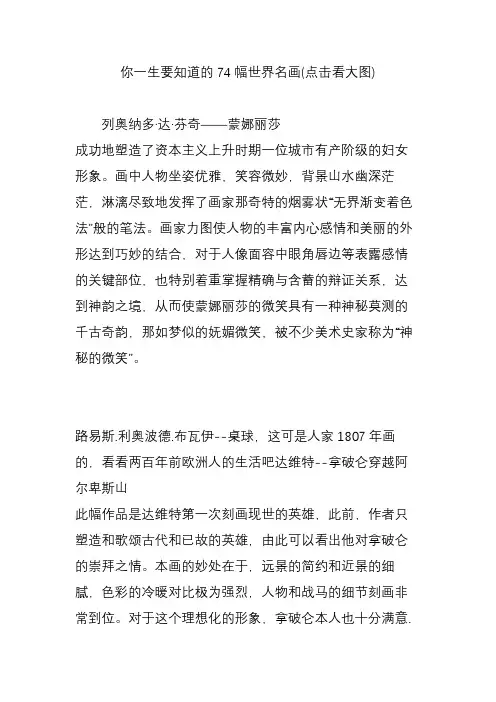 你一生要知道的 74 幅世界名画(点击看大图)

列奥纳多·达·芬奇——蒙娜丽莎
成功地塑造了资本主义上升时期一位城市有产阶级的妇女形象。画中人物坐姿优雅，笑容微妙，背景山水幽深茫茫，淋漓尽致地发挥了画家那奇特的烟雾状“无界渐变着色法”般的笔法。画家力图使人物的丰富内心感情和美丽的外形达到巧妙的结合，对于人像面容中眼角唇边等表露感情的关键部位，也特别着重掌握精确与含蓄的辩证关系，达到神韵之境，从而使蒙娜丽莎的微笑具有一种神秘莫测的千古奇韵，那如梦似的妩媚微笑，被不少美术史家称为“神秘的微笑”。

路易斯.利奥波德.布瓦伊--桌球，这可是人家 1807 年画的，看看两百年前欧洲人的生活吧达维特--拿破仑穿越阿尔卑斯山
此幅作品是达维特第一次刻画现世的英雄，此前，作者只塑造和歌颂古代和已故的英雄，由此可以看出他对拿破仑的崇拜之情。本画的妙处在于，远景的简约和近景的细腻，色彩的冷暖对比极为强烈，人物和战马的细节刻画非常到位。对于这个理想化的形象，拿破仑本人也十分满意.